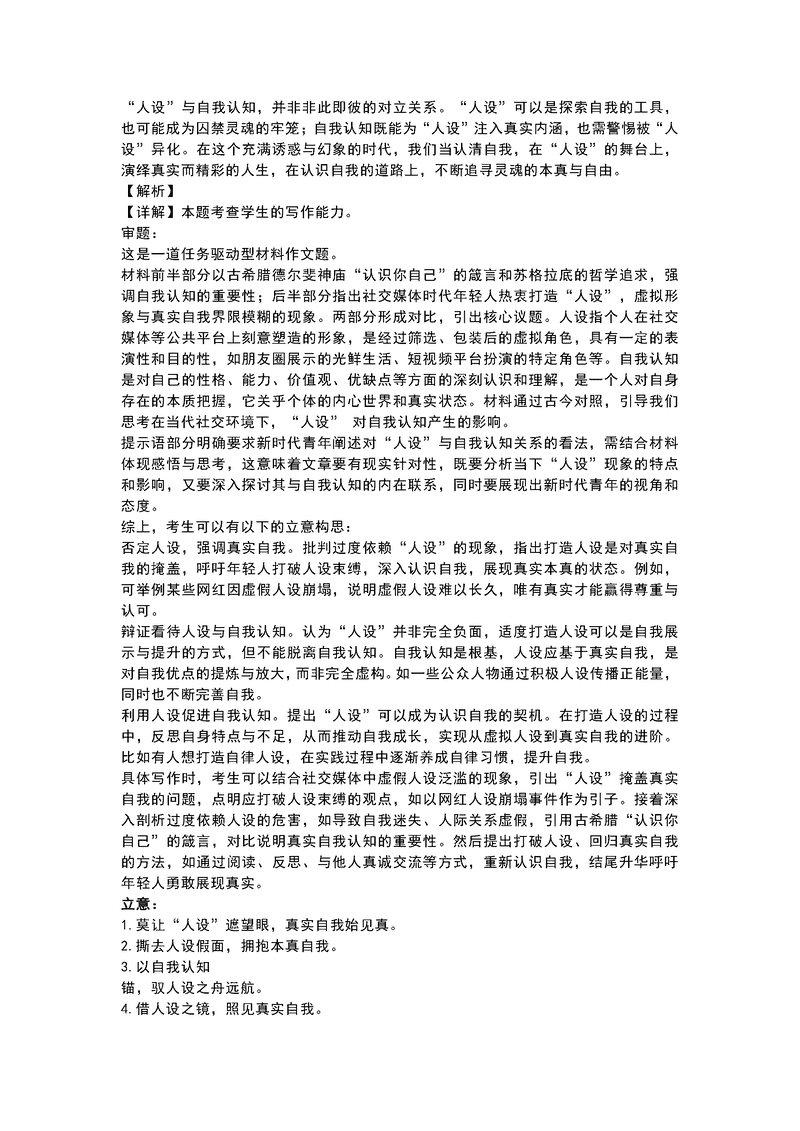 “人设”与自我认知，并非非此即彼的对立关系。“人设”可以是探索自我的工具，也可能成为囚禁灵魂的牢笼；自我认知既能为“人设”注入真实内涵，也需警惕被“人设”异化。在这个充满诱惑与幻象的时代，我们当认清自我，在“人设”的舞台上，演绎真实而精彩的人生，在认识自我的道路上，不断追寻灵魂的本真与自由。
【解析】
【详解】本题考查学生的写作能力。
审题：
这是一道任务驱动型材料作文题。
材料前半部分以古希腊德尔斐神庙“认识你自己”的箴言和苏格拉底的哲学追求，强调自我认知的重要性；后半部分指出社交媒体时代年轻人热衷打造“人设”，虚拟形象与真实自我界限模糊的现象。两部分形成对比，引出核心议题。人设指个人在社交媒体等公共平台上刻意塑造的形象，是经过筛选、包装后的虚拟角色，具有一定的表演性和目的性，如朋友圈展示的光鲜生活、短视频平台扮演的特定角色等。自我认知是对自己的性格、能力、价值观、优缺点等方面的深刻认识和理解，是一个人对自身存在的本质把握，它关乎个体的内心世界和真实状态。材料通过古今对照，引导我们思考在当代社交环境下，“人设” 对自我认知产生的影响。
提示语部分明确要求新时代青年阐述对“人设”与自我认知关系的看法，需结合材料体现感悟与思考，这意味着文章要有现实针对性，既要分析当下“人设”现象的特点和影响，又要深入探讨其与自我认知的内在联系，同时要展现出新时代青年的视角和态度。
综上，考生可以有以下的立意构思：
否定人设，强调真实自我。批判过度依赖“人设”的现象，指出打造人设是对真实自我的掩盖，呼吁年轻人打破人设束缚，深入认识自我，展现真实本真的状态。例如，可举例某些网红因虚假人设崩塌，说明虚假人设难以长久，唯有真实才能赢得尊重与认可。
辩证看待人设与自我认知。认为“人设”并非完全负面，适度打造人设可以是自我展示与提升的方式，但不能脱离自我认知。自我认知是根基，人设应基于真实自我，是对自我优点的提炼与放大，而非完全虚构。如一些公众人物通过积极人设传播正能量，同时也不断完善自我。
利用人设促进自我认知。提出“人设”可以成为认识自我的契机。在打造人设的过程中，反思自身特点与不足，从而推动自我成长，实现从虚拟人设到真实自我的进阶。比如有人想打造自律人设，在实践过程中逐渐养成自律习惯，提升自我。
具体写作时，考生可以结合社交媒体中虚假人设泛滥的现象，引出“人设”掩盖真实自我的问题，点明应打破人设束缚的观点，如以网红人设崩塌事件作为引子。接着深入剖析过度依赖人设的危害，如导致自我迷失、人际关系虚假，引用古希腊“认识你自己”的箴言，对比说明真实自我认知的重要性。然后提出打破人设、回归真实自我的方法，如通过阅读、反思、与他人真诚交流等方式，重新认识自我，结尾升华呼吁年轻人勇敢展现真实。
立意：
1. 莫让“人设”遮望眼，真实自我始见真。
2. 撕去人设假面，拥抱本真自我。
3. 以自我认知
锚，驭人设之舟远航。
4. 借人设之镜，照见真实自我。